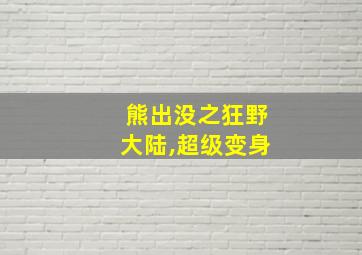 熊出没之狂野大陆,超级变身